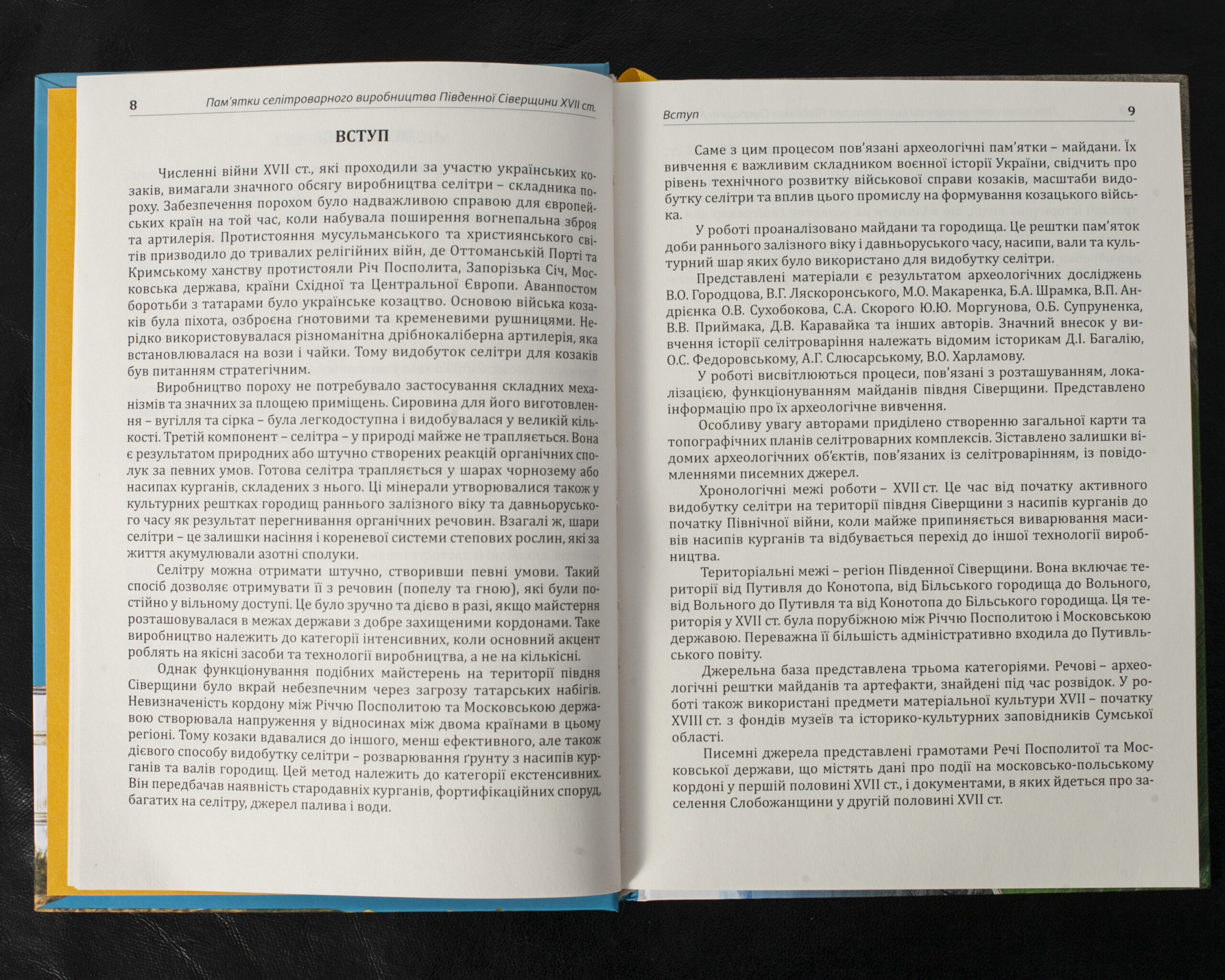 8 Пам'ятки селітроварного виробництва Південної Сіверщини XVII ст.

ВСТУП

Численні війни XVII ст., які проходили за участю українських козаків, вимагали значного обсягу виробництва селітри – складника пороху. Забезпечення порохом було надважливою справою для європейських країн на той час, коли набувала поширення вогнепальна зброя та артилерія. Протистояння мусульманського та християнського світів призводило до тривалих релігійних війн, де Оттоманській Порті та Кримському ханству протистояли Річ Посполита, Запорізька Січ, Московська держава, країни Східної та Центральної Європи. Аванпостом боротьби з татарами було українське козацтво. Основою війська козаків була піхота, озброєна ґнотовими та кременевими рушницями. Нерідко використовувалася різноманітна дрібнокаліберна артилерія, яка встановлювалася на вози і чайки. Тому видобуток селітри для козаків був питанням стратегічним.

Виробництво пороху не потребувало застосування складних механізмів та значних за площею приміщень. Сировина для його виготовлення – вугілля та сірка – була легкодоступна і видобувалася у великій кількості. Третій компонент – селітра – у природі майже не трапляється. Вона є результатом природних або штучно створених реакцій органічних сполук за певних умов. Готова селітра трапляється у шарах чорнозему або насипах курганів, складених з нього. Ці мінерали утворювалися також у культурних рештках городищ раннього залізного віку та давньоруського часу як результат перегнивання органічних речовин. Взагалі ж, шари селітри – це залишки насіння і кореневої системи степових рослин, які за життя акумулювали азотні сполуки.

Селітру можна отримати штучно, створивши певні умови. Такий спосіб дозволяє отримувати її з речовин (попелу та гною), які були постійно у вільному доступі. Це було зручно та дієво в разі, якщо майстерня розташовувалася в межах держави з добре захищеними кордонами. Таке виробництво належить до категорії інтенсивних, коли основний акцент роблять на якісні засоби та технології виробництва, а не на кількісні.

Однак функціонування подібних майстерень на території півдня Сіверщини було вкрай небезпечним через загрозу татарських набігів. Невизначеність кордону між Річчю Посполитою та Московською державою створювала напруження у відносинах між двома країнами в цьому регіоні. Тому козаки вдавалися до іншого, менш ефективного, але також дієвого способу видобутку селітри – розварювання ґрунту з насипів курганів та валів городищ. Цей метод належить до категорії екстенсивних. Він передбачав наявність стародавніх курганів, фортифікаційних споруд, багатих на селітру, джерел палива і води.

Вступ 9

Саме з цим процесом пов'язані археологічні пам'ятки – майдани. Їх вивчення є важливим складником воєнної історії України, свідчить про рівень технічного розвитку військової справи козаків, масштаби видобутку селітри та вплив цього промислу на формування козацького війська.

У роботі проаналізовано майдани та городища. Це рештки пам'яток доби раннього залізного віку і давньоруського часу, насипи, вали та культурний шар яких було використано для видобутку селітри.

Представлені матеріали є результатом археологічних досліджень В.О. Городцова, В.Г. Ляскоронського, М.О. Макаренка, Б.А. Шрамка, В.П. Андрієнка О.В. Сухобокова, С.А. Скорого Ю.Ю. Моргунова, О.Б. Супруненка, В.В. Приймака, Д.В. Каравайка та інших авторів. Значний внесок у вивчення історії селітроваріння належать відомим історикам Д.І. Багалію, О.С. Федоровському, А.Г. Слюсарському, В.О. Харламову.

У роботі висвітлюються процеси, пов'язані з розташуванням, локалізацією, функціонуванням майданів півдня Сіверщини. Представлено інформацію про їх археологічне вивчення.

Особливу увагу авторами приділено створенню загальної карти та топографічних планів селітроварних комплексів. Зіставлено залишки відомих археологічних об'єктів, пов'язаних із селітроварінням, із повідомленнями писемних джерел.

Хронологічні межі роботи – XVII ст. Це час від початку активного видобутку селітри на території півдня Сіверщини з насипів курганів до початку Північної війни, коли майже припиняється виварювання масивів насипів курганів та відбувається перехід до іншої технології виробництва.

Територіальні межі – регіон Південної Сіверщини. Вона включає території від Путивля до Конотопа, від Більського городища до Вольного, від Вольного до Путивля та від Конотопа до Більського городища. Ця територія у XVII ст. була порубіжною між Річчю Посполитою і Московською державою. Переважна її більшість адміністративно входила до Путивльського повіту.

Джерельна база представлена трьома категоріями. Речові – археологічні рештки майданів та артефакти, знайдені під час розвідок. У роботі також використані предмети матеріальної культури XVII – початку XVIII ст. з фондів музеїв та історико-культурних заповідників Сумської області.

Писемні джерела представлені грамотами Речі Посполитої та Московської держави, що містять дані про події на московсько-польському кордоні у першій половині XVII ст., і документами, в яких йдеться про заселення Слобожанщини у другій половині XVII ст.